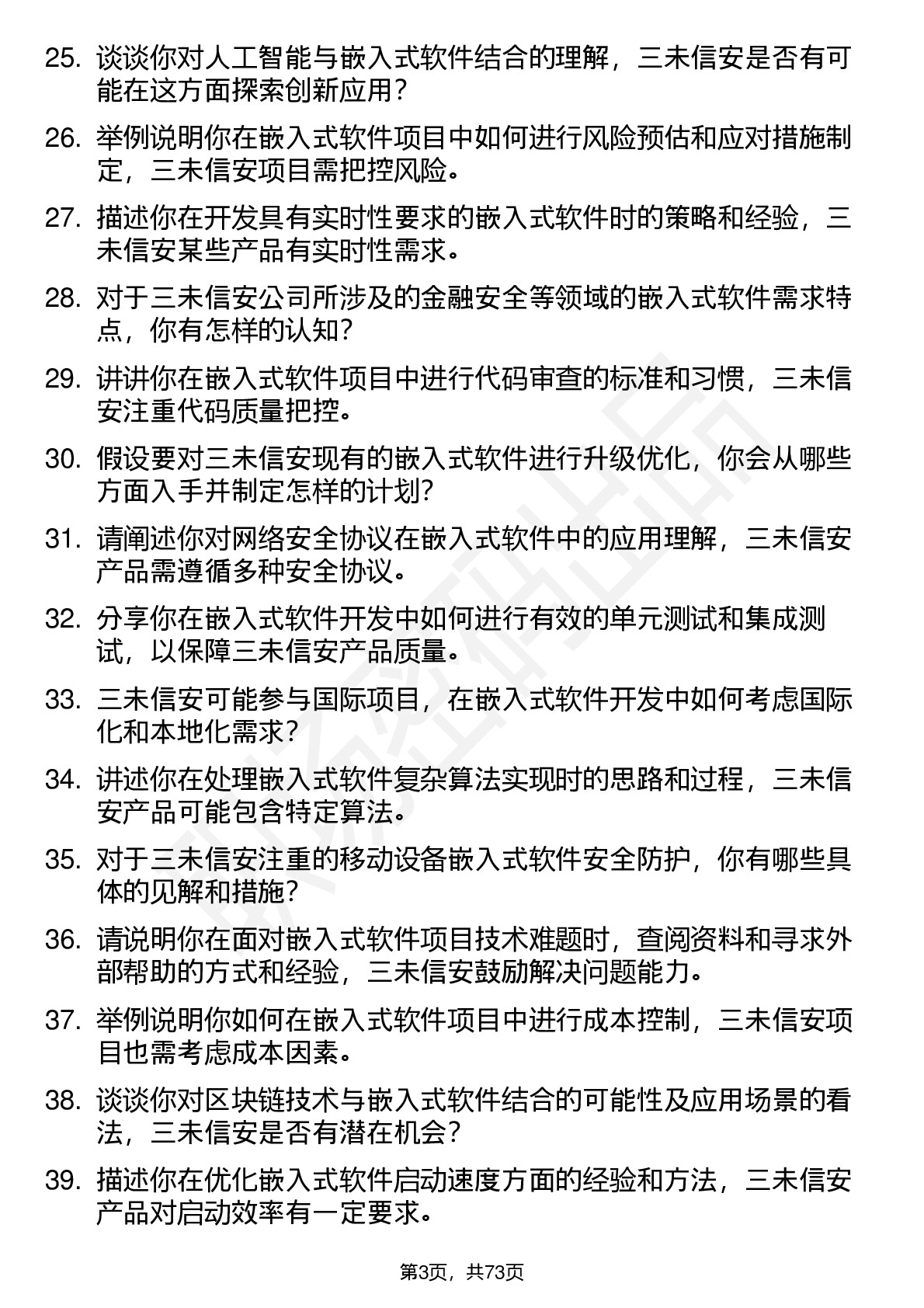 25. 谈谈你对人工智能与嵌入式软件结合的理解，三未信安是否有可能在这方面探索创新应用？

26. 举例说明你在嵌入式软件项目中如何进行风险预估和应对措施制定，三未信安项目需把控风险。

27. 描述你在开发具有实时性要求的嵌入式软件时的策略和经验，三未信安某些产品有实时性需求。

28. 对于三未信安公司所涉及的金融安全等领域的嵌入式软件需求特点，你有怎样的认知？

29. 讲讲你在嵌入式软件项目中进行代码审查的标准和习惯，三未信安注重代码质量把控。

30. 假设要对三未信安现有的嵌入式软件进行升级优化，你会从哪些方面入手并制定怎样的计划？

31. 请阐述你对网络安全协议在嵌入式软件中的应用理解，三未信安产品需遵循多种安全协议。

32. 分享你在嵌入式软件开发中如何进行有效的单元测试和集成测试，以保障三未信安产品质量。

33. 三未信安可能参与国际项目，在嵌入式软件开发中如何考虑国际化和本地化需求？

34. 讲述你在处理嵌入式软件复杂算法实现时的思路和过程，三未信安产品可能包含特定算法。

35. 对于三未信安注重的移动设备嵌入式软件安全防护，你有哪些具体的见解和措施？

36. 请说明你在面对嵌入式软件项目技术难题时，查阅资料和寻求外部帮助的方式和经验，三未信安鼓励解决问题能力。

37. 举例说明你如何在嵌入式软件项目中进行成本控制，三未信安项目也需考虑成本因素。

38. 谈谈你对区块链技术与嵌入式软件结合的可能性及应用场景的看法，三未信安是否有潜在机会？

39. 描述你在优化嵌入式软件启动速度方面的经验和方法，三未信安产品对启动效率有一定要求。

第3页，共73页